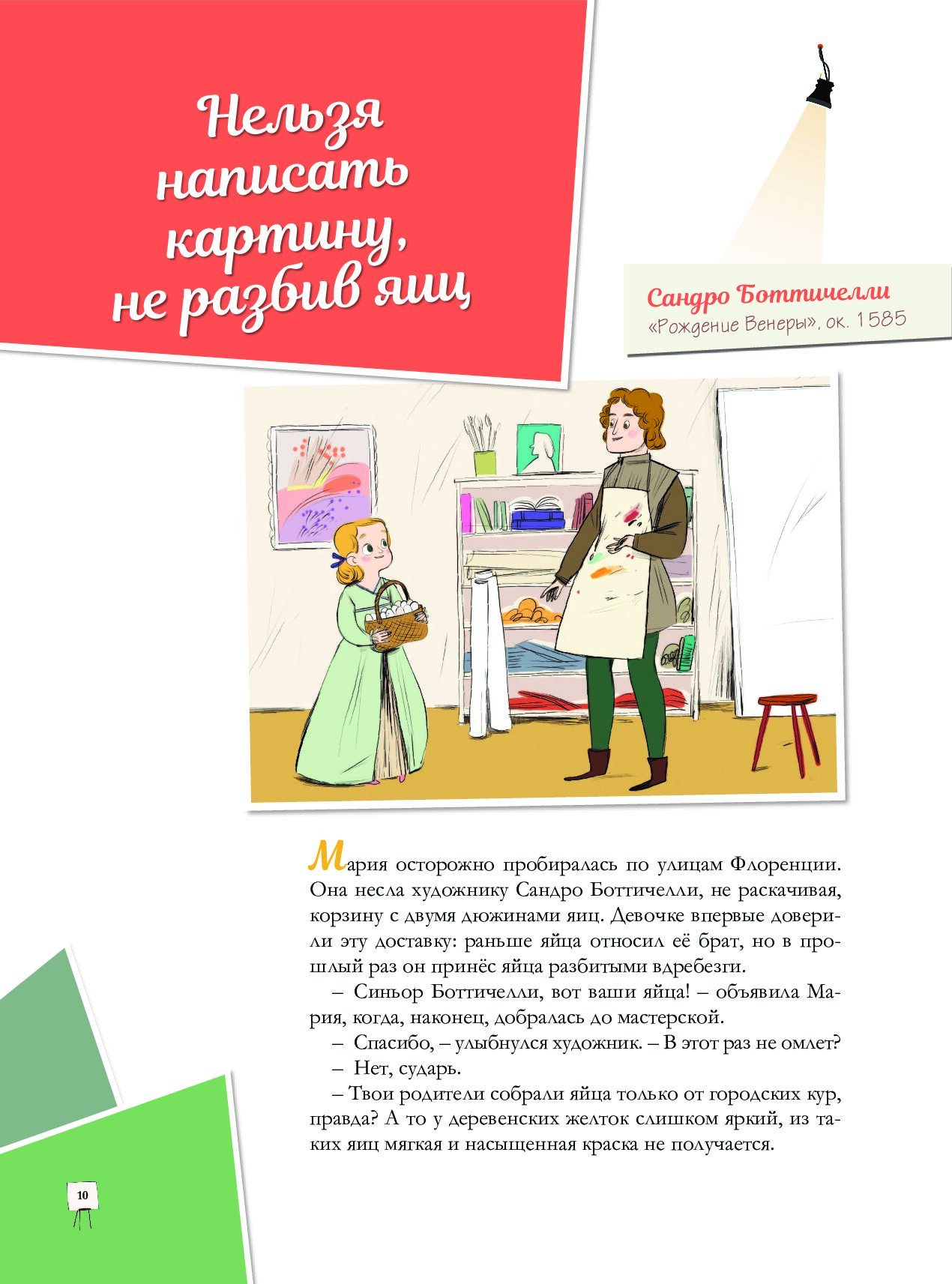 Нельзя написать картину, не разбив яиц

Сандро Боттичелли
«Рождение Венеры», ок. 1585

Мария осторожно пробиралась по улицам Флоренции. Она несла художнику Сандро Боттичелли, не раскачивая, корзину с двумя дюжинами яиц. Девочке впервые доверили эту доставку: раньше яйца относил её брат, но в прошлый раз он принёс яйца разбитыми вдребезги.

– Синьор Боттичелли, вот ваши яйца! – объявила Мария, когда, наконец, добралась до мастерской.

– Спасибо, – улыбнулся художник. – В этот раз не омлет?

– Нет, сударь.

– Твои родители собрали яйца только от городских кур, правда? А то у деревенских желток слишком яркий, из таких яиц мягкая и насыщенная краска не получается.

10